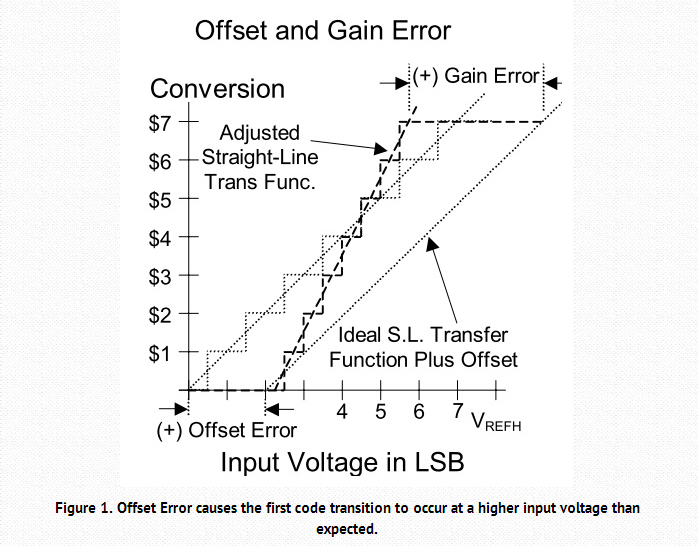 Offset and Gain Error

(+) Gain Error

Conversion

\$7

\$6

\$5

\$4

\$3

\$2

\$1

Adjusted Straight-Line Trans Func.

Ideal S.L. Transfer Function Plus Offset

4 5 6 7 $V_{REFH}$

(+) Offset Error

Input Voltage in LSB

Figure 1. Offset Error causes the first code transition to occur at a higher input voltage than expected.